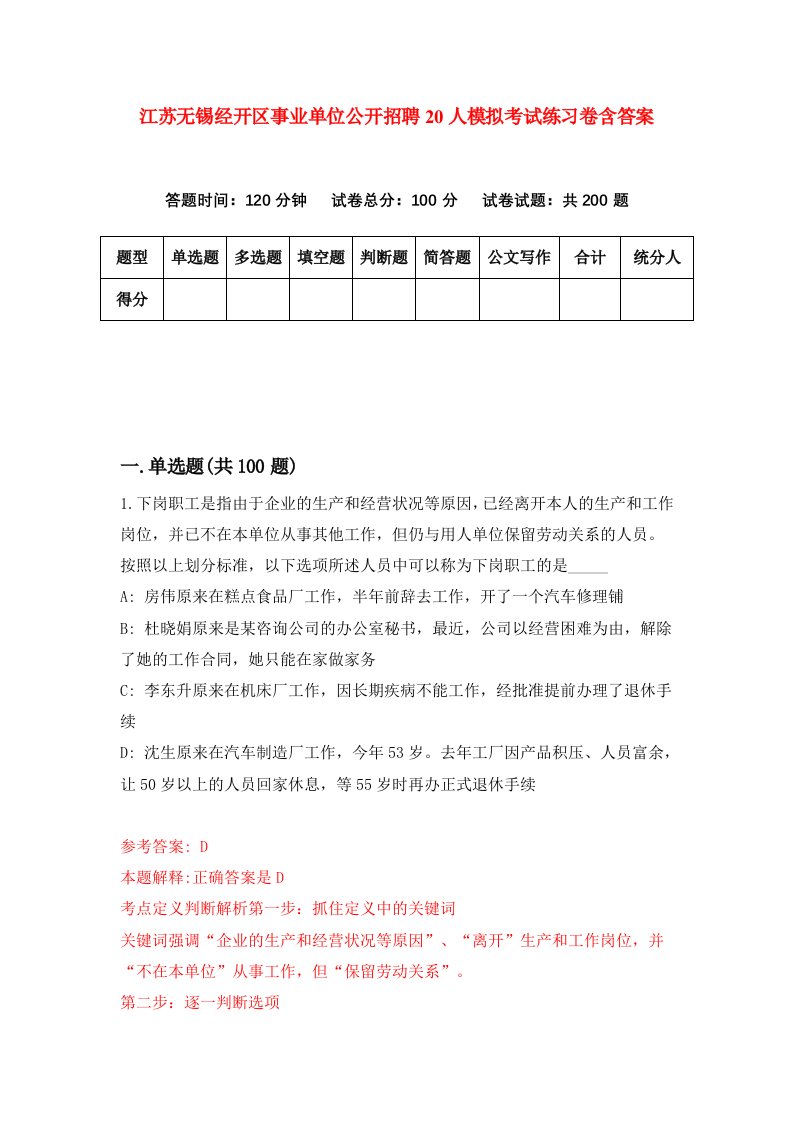 江苏无锡经开区事业单位公开招聘20人模拟考试练习卷含答案

答题时间：120分钟　试卷总分：100分　试卷试题：共200题

| 题型 | 单选题 | 多选题 | 填空题 | 判断题 | 简答题 | 公文写作 | 合计 | 统分人 |
|---|---|---|---|---|---|---|---|---|
| 得分 | | | | | | | | |

一.单选题(共100题)

1.下岗职工是指由于企业的生产和经营状况等原因，已经离开本人的生产和工作岗位，并已不在本单位从事其他工作，但仍与用人单位保留劳动关系的人员。按照以上划分标准，以下选项所述人员中可以称为下岗职工的是_____

A: 房伟原来在糕点食品厂工作，半年前辞去工作，开了一个汽车修理铺

B: 杜晓娟原来是某咨询公司的办公室秘书，最近，公司以经营困难为由，解除了她的工作合同，她只能在家做家务

C: 李东升原来在机床厂工作，因长期疾病不能工作，经批准提前办理了退休手续

D: 沈生原来在汽车制造厂工作，今年53岁。去年工厂因产品积压、人员富余，让50岁以上的人员回家休息，等55岁时再办正式退休手续

参考答案: D

本题解释:正确答案是D

考点定义判断解析第一步：抓住定义中的关键词

关键词强调“企业的生产和经营状况等原因”、“离开”生产和工作岗位，并“不在本单位”从事工作，但“保留劳动关系”。

第二步：逐一判断选项